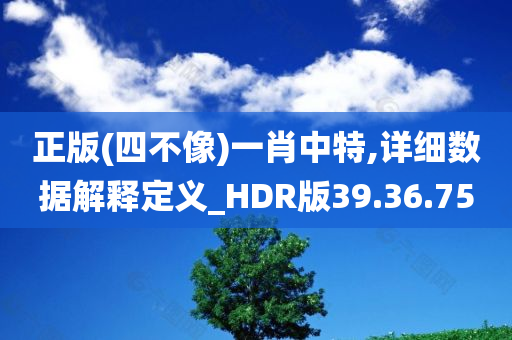 正版(四不像)一肖中特,详细数据解释定义_HDR版39.36.75